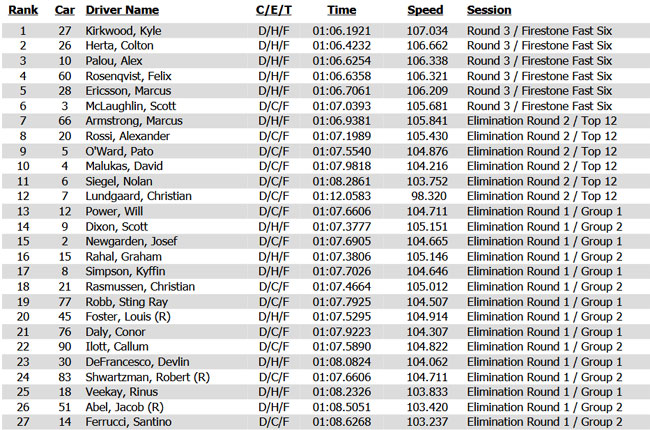 | Rank | Car | Driver Name | C/E/T | Time | Speed | Session |
|---|---|---|---|---|---|---|
| 1 | 27 | Kirkwood, Kyle | D/H/F | 01:06.1921 | 107.034 | Round 3 / Firestone Fast Six |
| 2 | 26 | Herta, Colton | D/H/F | 01:06.4232 | 106.662 | Round 3 / Firestone Fast Six |
| 3 | 10 | Palou, Alex | D/H/F | 01:06.6254 | 106.338 | Round 3 / Firestone Fast Six |
| 4 | 60 | Rosenqvist, Felix | D/H/F | 01:06.6358 | 106.321 | Round 3 / Firestone Fast Six |
| 5 | 28 | Ericsson, Marcus | D/H/F | 01:06.7061 | 106.209 | Round 3 / Firestone Fast Six |
| 6 | 3 | McLaughlin, Scott | D/C/F | 01:07.0393 | 105.681 | Round 3 / Firestone Fast Six |
| 7 | 66 | Armstrong, Marcus | D/H/F | 01:06.9381 | 105.841 | Elimination Round 2 / Top 12 |
| 8 | 20 | Rossi, Alexander | D/C/F | 01:07.1989 | 105.430 | Elimination Round 2 / Top 12 |
| 9 | 5 | O'Ward, Pato | D/C/F | 01:07.5540 | 104.876 | Elimination Round 2 / Top 12 |
| 10 | 4 | Malukas, David | D/C/F | 01:07.9818 | 104.216 | Elimination Round 2 / Top 12 |
| 11 | 6 | Siegel, Nolan | D/C/F | 01:08.2861 | 103.752 | Elimination Round 2 / Top 12 |
| 12 | 7 | Lundgaard, Christian | D/C/F | 01:12.0583 | 98.320 | Elimination Round 2 / Top 12 |
| 13 | 12 | Power, Will | D/C/F | 01:07.6606 | 104.711 | Elimination Round 1 / Group 1 |
| 14 | 9 | Dixon, Scott | D/H/F | 01:07.3777 | 105.151 | Elimination Round 1 / Group 2 |
| 15 | 2 | Newgarden, Josef | D/C/F | 01:07.6905 | 104.665 | Elimination Round 1 / Group 1 |
| 16 | 15 | Rahal, Graham | D/H/F | 01:07.3806 | 105.146 | Elimination Round 1 / Group 2 |
| 17 | 8 | Simpson, Kyffin | D/H/F | 01:07.7026 | 104.646 | Elimination Round 1 / Group 1 |
| 18 | 21 | Rasmussen, Christian | D/C/F | 01:07.4664 | 105.012 | Elimination Round 1 / Group 2 |
| 19 | 77 | Robb, Sting Ray | D/C/F | 01:07.7925 | 104.507 | Elimination Round 1 / Group 1 |
| 20 | 45 | Foster, Louis (R) | D/H/F | 01:07.5295 | 104.914 | Elimination Round 1 / Group 2 |
| 21 | 76 | Daly, Conor | D/C/F | 01:07.9223 | 104.307 | Elimination Round 1 / Group 1 |
| 22 | 90 | Ilott, Callum | D/C/F | 01:07.5890 | 104.822 | Elimination Round 1 / Group 2 |
| 23 | 30 | DeFrancesco, Devlin | D/H/F | 01:08.0824 | 104.062 | Elimination Round 1 / Group 1 |
| 24 | 83 | Shwartzman, Robert (R) | D/C/F | 01:07.6606 | 104.711 | Elimination Round 1 / Group 2 |
| 25 | 18 | Veekay, Rinus | D/H/F | 01:08.2326 | 103.833 | Elimination Round 1 / Group 1 |
| 26 | 51 | Abel, Jacob (R) | D/H/F | 01:08.5051 | 103.420 | Elimination Round 1 / Group 2 |
| 27 | 14 | Ferrucci, Santino | D/C/F | 01:08.6268 | 103.237 | Elimination Round 1 / Group 2 |